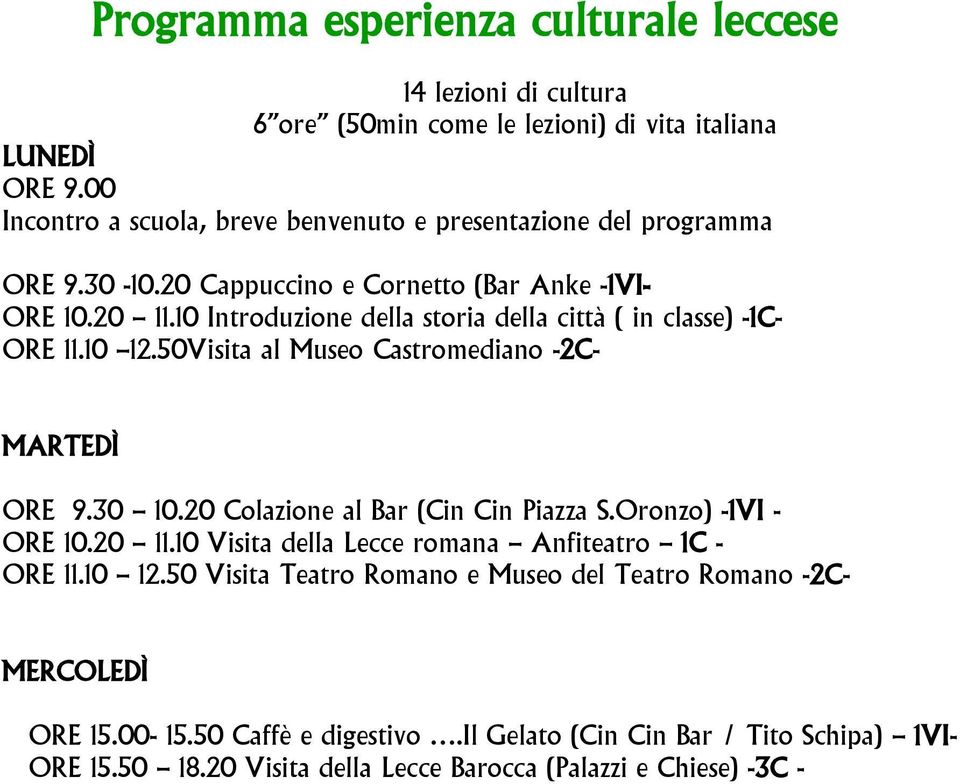 Programma esperienza culturale leccese

14 lezioni di cultura
6"ore" (50min come le lezioni) di vita italiana

LUNEDÌ
ORE 9.00
Incontro a scuola, breve benvenuto e presentazione del programma

ORE 9.30 -10.20 Cappuccino e Cornetto (Bar Anke -1VI-
ORE 10.20 – 11.10 Introduzione della storia della città ( in classe) -1C-
ORE 11.10 –12.50Visita al Museo Castromediano -2C-

MARTEDÌ

ORE 9.30 – 10.20 Colazione al Bar (Cin Cin Piazza S.Oronzo) -1VI -
ORE 10.20 – 11.10 Visita della Lecce romana – Anfiteatro – 1C -
ORE 11.10 – 12.50 Visita Teatro Romano e Museo del Teatro Romano -2C-

MERCOLEDÌ

ORE 15.00- 15.50 Caffè e digestivo ….Il Gelato (Cin Cin Bar / Tito Schipa) – 1VI-
ORE 15.50 – 18.20 Visita della Lecce Barocca (Palazzi e Chiese) -3C -